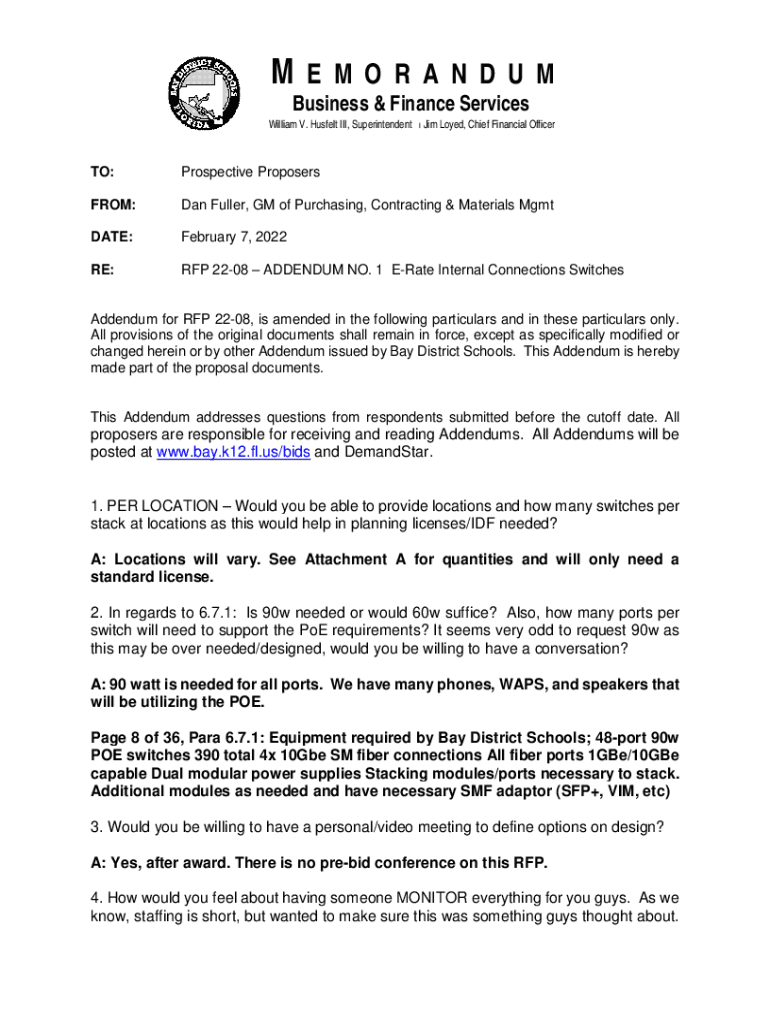 BAY DISTRICT SCHOOLS FLORIDA

MEMORANDUM
Business & Finance Services
William V. Husfelt III, Superintendent ı Jim Loyed, Chief Financial Officer

TO: Prospective Proposers

FROM: Dan Fuller, GM of Purchasing, Contracting & Materials Mgmt

DATE: February 7, 2022

RE: RFP 22-08 – ADDENDUM NO. 1 E-Rate Internal Connections Switches

Addendum for RFP 22-08, is amended in the following particulars and in these particulars only. All provisions of the original documents shall remain in force, except as specifically modified or changed herein or by other Addendum issued by Bay District Schools. This Addendum is hereby made part of the proposal documents.

This Addendum addresses questions from respondents submitted before the cutoff date. All proposers are responsible for receiving and reading Addendums. All Addendums will be posted at www.bay.k12.fl.us/bids and DemandStar.

1. PER LOCATION – Would you be able to provide locations and how many switches per stack at locations as this would help in planning licenses/IDF needed?

A: Locations will vary. See Attachment A for quantities and will only need a standard license.

2. In regards to 6.7.1: Is 90w needed or would 60w suffice? Also, how many ports per switch will need to support the PoE requirements? It seems very odd to request 90w as this may be over needed/designed, would you be willing to have a conversation?

A: 90 watt is needed for all ports. We have many phones, WAPS, and speakers that will be utilizing the POE.

Page 8 of 36, Para 6.7.1: Equipment required by Bay District Schools; 48-port 90w POE switches 390 total 4x 10Gbe SM fiber connections All fiber ports 1GBe/10GBe capable Dual modular power supplies Stacking modules/ports necessary to stack. Additional modules as needed and have necessary SMF adaptor (SFP+, VIM, etc)

3. Would you be willing to have a personal/video meeting to define options on design?

A: Yes, after award. There is no pre-bid conference on this RFP.

4. How would you feel about having someone MONITOR everything for you guys. As we know, staffing is short, but wanted to make sure this was something guys thought about.